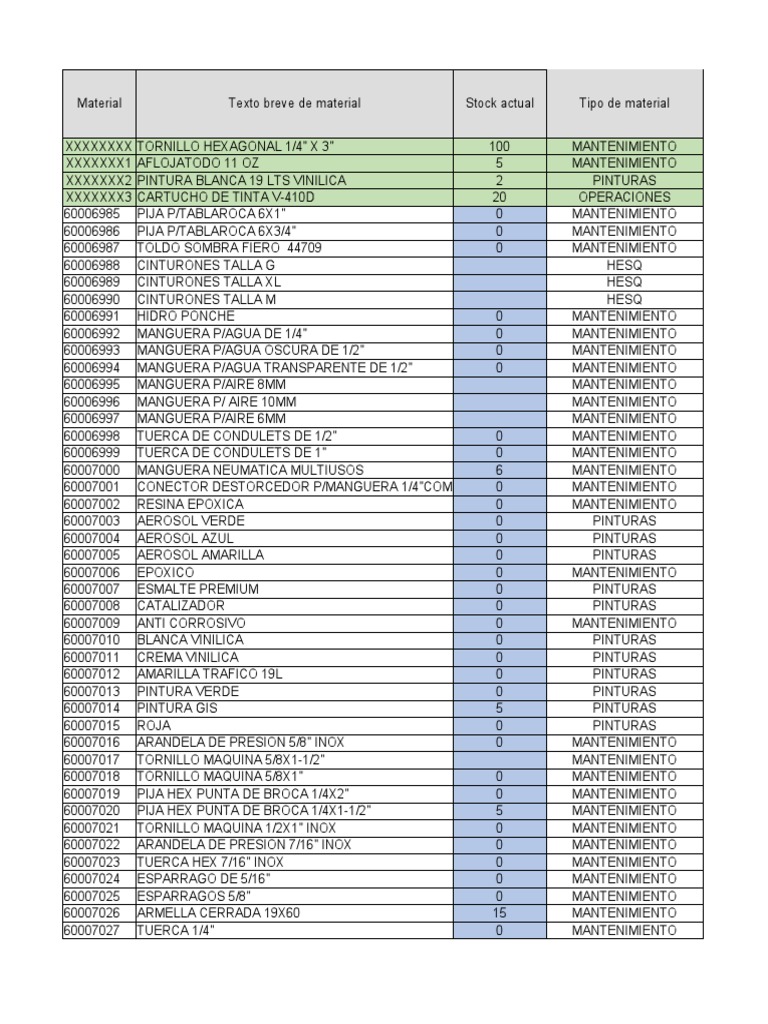 | Material | Texto breve de material | Stock actual | Tipo de material |
|---|---|---|---|
| XXXXXXXX | TORNILLO HEXAGONAL 1/4" X 3" | 100 | MANTENIMIENTO |
| XXXXXXX1 | AFLOJATODO 11 OZ | 5 | MANTENIMIENTO |
| XXXXXXX2 | PINTURA BLANCA 19 LTS VINILICA | 2 | PINTURAS |
| XXXXXXX3 | CARTUCHO DE TINTA V-410D | 20 | OPERACIONES |
| 60006985 | PIJA P/TABLAROCA 6X1" | 0 | MANTENIMIENTO |
| 60006986 | PIJA P/TABLAROCA 6X3/4" | 0 | MANTENIMIENTO |
| 60006987 | TOLDO SOMBRA FIERO 44709 | 0 | MANTENIMIENTO |
| 60006988 | CINTURONES TALLA G | | HESQ |
| 60006989 | CINTURONES TALLA XL | | HESQ |
| 60006990 | CINTURONES TALLA M | | HESQ |
| 60006991 | HIDRO PONCHE | 0 | MANTENIMIENTO |
| 60006992 | MANGUERA P/AGUA DE 1/4" | 0 | MANTENIMIENTO |
| 60006993 | MANGUERA P/AGUA OSCURA DE 1/2" | 0 | MANTENIMIENTO |
| 60006994 | MANGUERA P/AGUA TRANSPARENTE DE 1/2" | 0 | MANTENIMIENTO |
| 60006995 | MANGUERA P/AIRE 8MM | | MANTENIMIENTO |
| 60006996 | MANGUERA P/ AIRE 10MM | | MANTENIMIENTO |
| 60006997 | MANGUERA P/AIRE 6MM | | MANTENIMIENTO |
| 60006998 | TUERCA DE CONDULETS DE 1/2" | 0 | MANTENIMIENTO |
| 60006999 | TUERCA DE CONDULETS DE 1" | 0 | MANTENIMIENTO |
| 60007000 | MANGUERA NEUMATICA MULTIUSOS | 6 | MANTENIMIENTO |
| 60007001 | CONECTOR DESTORCEDOR P/MANGUERA 1/4"COM | 0 | MANTENIMIENTO |
| 60007002 | RESINA EPOXICA | 0 | MANTENIMIENTO |
| 60007003 | AEROSOL VERDE | 0 | PINTURAS |
| 60007004 | AEROSOL AZUL | 0 | PINTURAS |
| 60007005 | AEROSOL AMARILLA | 0 | PINTURAS |
| 60007006 | EPOXICO | 0 | MANTENIMIENTO |
| 60007007 | ESMALTE PREMIUM | 0 | PINTURAS |
| 60007008 | CATALIZADOR | 0 | PINTURAS |
| 60007009 | ANTI CORROSIVO | 0 | MANTENIMIENTO |
| 60007010 | BLANCA VINILICA | 0 | PINTURAS |
| 60007011 | CREMA VINILICA | 0 | PINTURAS |
| 60007012 | AMARILLA TRAFICO 19L | 0 | PINTURAS |
| 60007013 | PINTURA VERDE | 0 | PINTURAS |
| 60007014 | PINTURA GIS | 5 | PINTURAS |
| 60007015 | ROJA | 0 | PINTURAS |
| 60007016 | ARANDELA DE PRESION 5/8" INOX | 0 | MANTENIMIENTO |
| 60007017 | TORNILLO MAQUINA 5/8X1-1/2" | | MANTENIMIENTO |
| 60007018 | TORNILLO MAQUINA 5/8X1" | 0 | MANTENIMIENTO |
| 60007019 | PIJA HEX PUNTA DE BROCA 1/4X2" | 0 | MANTENIMIENTO |
| 60007020 | PIJA HEX PUNTA DE BROCA 1/4X1-1/2" | 5 | MANTENIMIENTO |
| 60007021 | TORNILLO MAQUINA 1/2X1" INOX | 0 | MANTENIMIENTO |
| 60007022 | ARANDELA DE PRESION 7/16" INOX | 0 | MANTENIMIENTO |
| 60007023 | TUERCA HEX 7/16" INOX | 0 | MANTENIMIENTO |
| 60007024 | ESPARRAGO DE 5/16" | 0 | MANTENIMIENTO |
| 60007025 | ESPARRAGOS 5/8" | 0 | MANTENIMIENTO |
| 60007026 | ARMELLA CERRADA 19X60 | 15 | MANTENIMIENTO |
| 60007027 | TUERCA 1/4" | 0 | MANTENIMIENTO |